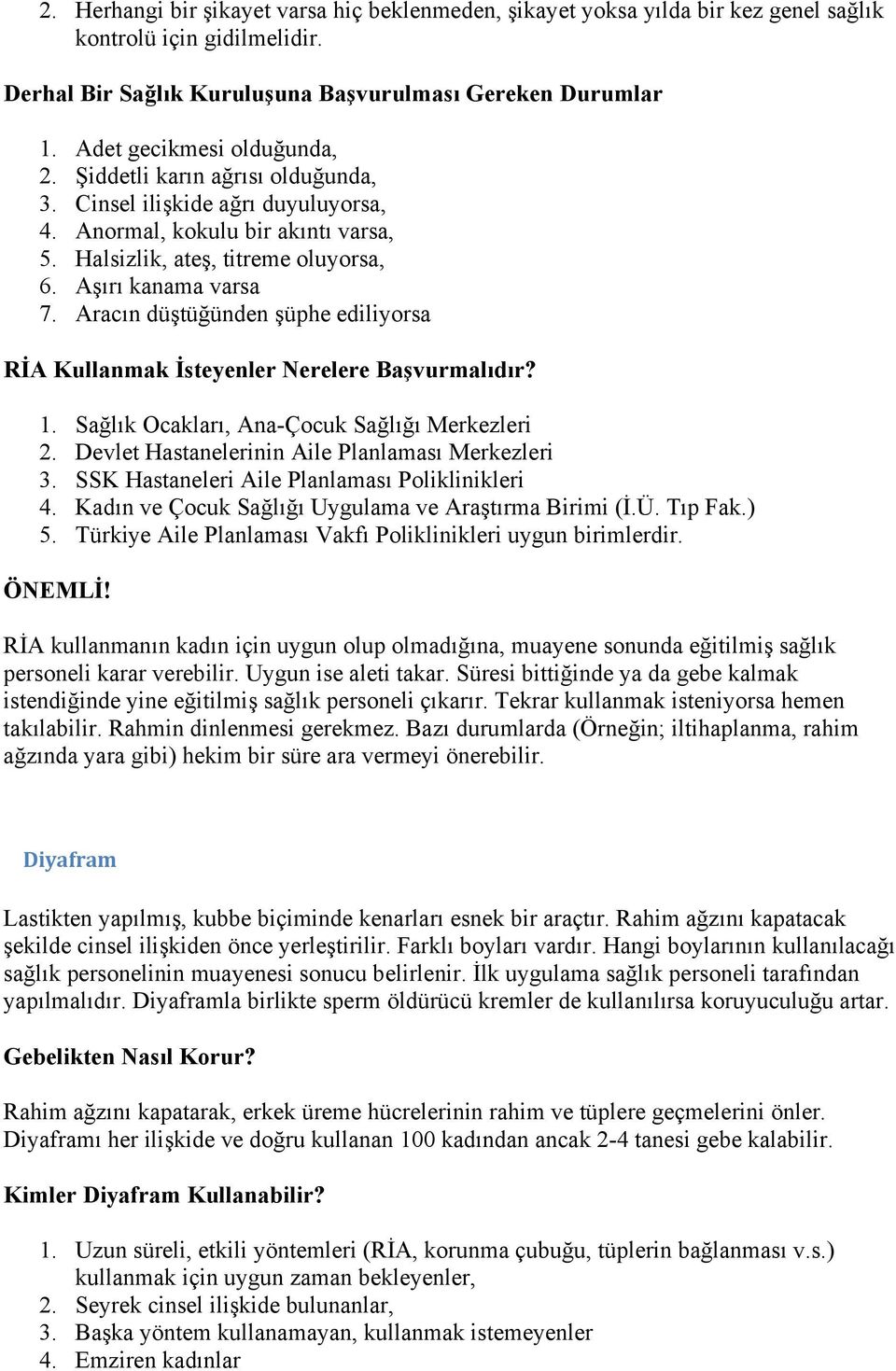 2. Herhangi bir şikayet varsa hiç beklenmeden, şikayet yoksa yılda bir kez genel sağlık kontrolü için gidilmelidir.

Derhal Bir Sağlık Kuruluşuna Başvurulması Gereken Durumlar

1. Adet gecikmesi olduğunda,
2. Şiddetli karın ağrısı olduğunda,
3. Cinsel ilişkide ağrı duyuluyorsa,
4. Anormal, kokulu bir akıntı varsa,
5. Halsizlik, ateş, titreme oluyorsa,
6. Aşırı kanama varsa
7. Aracın düştüğünden şüphe ediliyorsa

RİA Kullanmak İsteyenler Nerelere Başvurmalıdır?

1. Sağlık Ocakları, Ana-Çocuk Sağlığı Merkezleri
2. Devlet Hastanelerinin Aile Planlaması Merkezleri
3. SSK Hastaneleri Aile Planlaması Poliklinikleri
4. Kadın ve Çocuk Sağlığı Uygulama ve Araştırma Birimi (İ.Ü. Tıp Fak.)
5. Türkiye Aile Planlaması Vakfı Poliklinikleri uygun birimlerdir.

ÖNEMLİ!

RİA kullanmanın kadın için uygun olup olmadığına, muayene sonunda eğitilmiş sağlık personeli karar verebilir. Uygun ise aleti takar. Süresi bittiğinde ya da gebe kalmak istendiğinde yine eğitilmiş sağlık personeli çıkarır. Tekrar kullanmak isteniyorsa hemen takılabilir. Rahmin dinlenmesi gerekmez. Bazı durumlarda (Örneğin; iltihaplanma, rahim ağzında yara gibi) hekim bir süre ara vermeyi önerebilir.

Diyafram

Lastikten yapılmış, kubbe biçiminde kenarları esnek bir araçtır. Rahim ağzını kapatacak şekilde cinsel ilişkiden önce yerleştirilir. Farklı boyları vardır. Hangi boylarının kullanılacağı sağlık personelinin muayenesi sonucu belirlenir. İlk uygulama sağlık personeli tarafından yapılmalıdır. Diyaframla birlikte sperm öldürücü kremler de kullanılırsa koruyuculuğu artar.

Gebelikten Nasıl Korur?

Rahim ağzını kapatarak, erkek üreme hücrelerinin rahim ve tüplere geçmelerini önler. Diyaframı her ilişkide ve doğru kullanan 100 kadından ancak 2-4 tanesi gebe kalabilir.

Kimler Diyafram Kullanabilir?

1. Uzun süreli, etkili yöntemleri (RİA, korunma çubuğu, tüplerin bağlanması v.s.) kullanmak için uygun zaman bekleyenler,
2. Seyrek cinsel ilişkide bulunanlar,
3. Başka yöntem kullanamayan, kullanmak istemeyenler
4. Emziren kadınlar